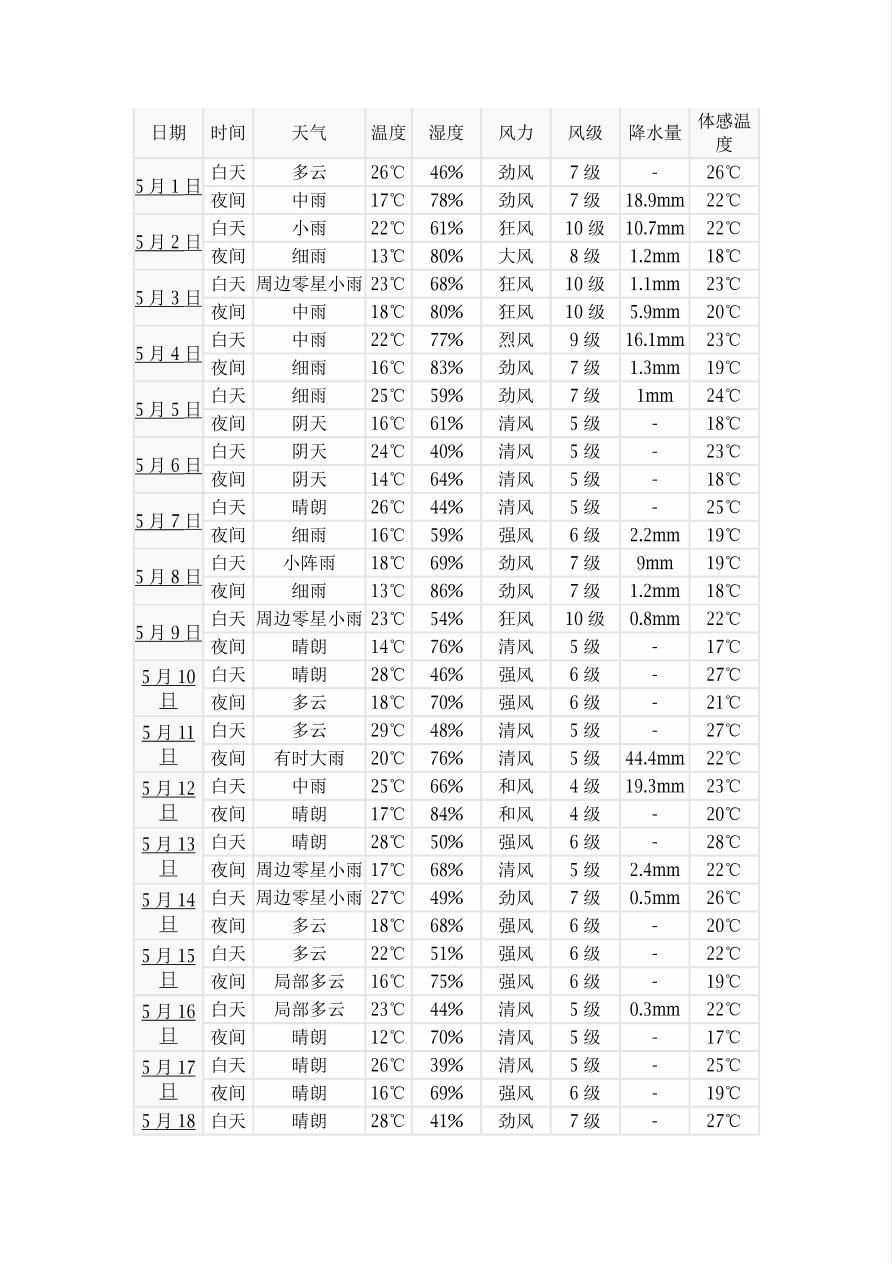 | 日期 | 时间 | 天气 | 温度 | 湿度 | 风力 | 风级 | 降水量 | 体感温度 |
|---|---|---|---|---|---|---|---|---|
| 5月1日 | 白天 | 多云 | 26℃ | 46% | 劲风 | 7级 | - | 26℃ |
| | 夜间 | 中雨 | 17℃ | 78% | 劲风 | 7级 | 18.9mm | 22℃ |
| 5月2日 | 白天 | 小雨 | 22℃ | 61% | 狂风 | 10级 | 10.7mm | 22℃ |
| | 夜间 | 细雨 | 13℃ | 80% | 大风 | 8级 | 1.2mm | 18℃ |
| 5月3日 | 白天 | 周边零星小雨 | 23℃ | 68% | 狂风 | 10级 | 1.1mm | 23℃ |
| | 夜间 | 中雨 | 18℃ | 80% | 狂风 | 10级 | 5.9mm | 20℃ |
| 5月4日 | 白天 | 中雨 | 22℃ | 77% | 烈风 | 9级 | 16.1mm | 23℃ |
| | 夜间 | 细雨 | 16℃ | 83% | 劲风 | 7级 | 1.3mm | 19℃ |
| 5月5日 | 白天 | 细雨 | 25℃ | 59% | 劲风 | 7级 | 1mm | 24℃ |
| | 夜间 | 阴天 | 16℃ | 61% | 清风 | 5级 | - | 18℃ |
| 5月6日 | 白天 | 阴天 | 24℃ | 40% | 清风 | 5级 | - | 23℃ |
| | 夜间 | 阴天 | 14℃ | 64% | 清风 | 5级 | - | 18℃ |
| 5月7日 | 白天 | 晴朗 | 26℃ | 44% | 清风 | 5级 | - | 25℃ |
| | 夜间 | 细雨 | 16℃ | 59% | 强风 | 6级 | 2.2mm | 19℃ |
| 5月8日 | 白天 | 小阵雨 | 18℃ | 69% | 劲风 | 7级 | 9mm | 19℃ |
| | 夜间 | 细雨 | 13℃ | 86% | 劲风 | 7级 | 1.2mm | 18℃ |
| 5月9日 | 白天 | 周边零星小雨 | 23℃ | 54% | 狂风 | 10级 | 0.8mm | 22℃ |
| | 夜间 | 晴朗 | 14℃ | 76% | 清风 | 5级 | - | 17℃ |
| 5月10日 | 白天 | 晴朗 | 28℃ | 46% | 强风 | 6级 | - | 27℃ |
| | 夜间 | 多云 | 18℃ | 70% | 强风 | 6级 | - | 21℃ |
| 5月11日 | 白天 | 多云 | 29℃ | 48% | 清风 | 5级 | - | 27℃ |
| | 夜间 | 有时大雨 | 20℃ | 76% | 清风 | 5级 | 44.4mm | 22℃ |
| 5月12日 | 白天 | 中雨 | 25℃ | 66% | 和风 | 4级 | 19.3mm | 23℃ |
| | 夜间 | 晴朗 | 17℃ | 84% | 和风 | 4级 | - | 20℃ |
| 5月13日 | 白天 | 晴朗 | 28℃ | 50% | 强风 | 6级 | - | 28℃ |
| | 夜间 | 周边零星小雨 | 17℃ | 68% | 清风 | 5级 | 2.4mm | 22℃ |
| 5月14日 | 白天 | 周边零星小雨 | 27℃ | 49% | 劲风 | 7级 | 0.5mm | 26℃ |
| | 夜间 | 多云 | 18℃ | 68% | 强风 | 6级 | - | 20℃ |
| 5月15日 | 白天 | 多云 | 22℃ | 51% | 强风 | 6级 | - | 22℃ |
| | 夜间 | 局部多云 | 16℃ | 75% | 强风 | 6级 | - | 19℃ |
| 5月16日 | 白天 | 局部多云 | 23℃ | 44% | 清风 | 5级 | 0.3mm | 22℃ |
| | 夜间 | 晴朗 | 12℃ | 70% | 清风 | 5级 | - | 17℃ |
| 5月17日 | 白天 | 晴朗 | 26℃ | 39% | 清风 | 5级 | - | 25℃ |
| | 夜间 | 晴朗 | 16℃ | 69% | 强风 | 6级 | - | 19℃ |
| 5月18 | 白天 | 晴朗 | 28℃ | 41% | 劲风 | 7级 | - | 27℃ |